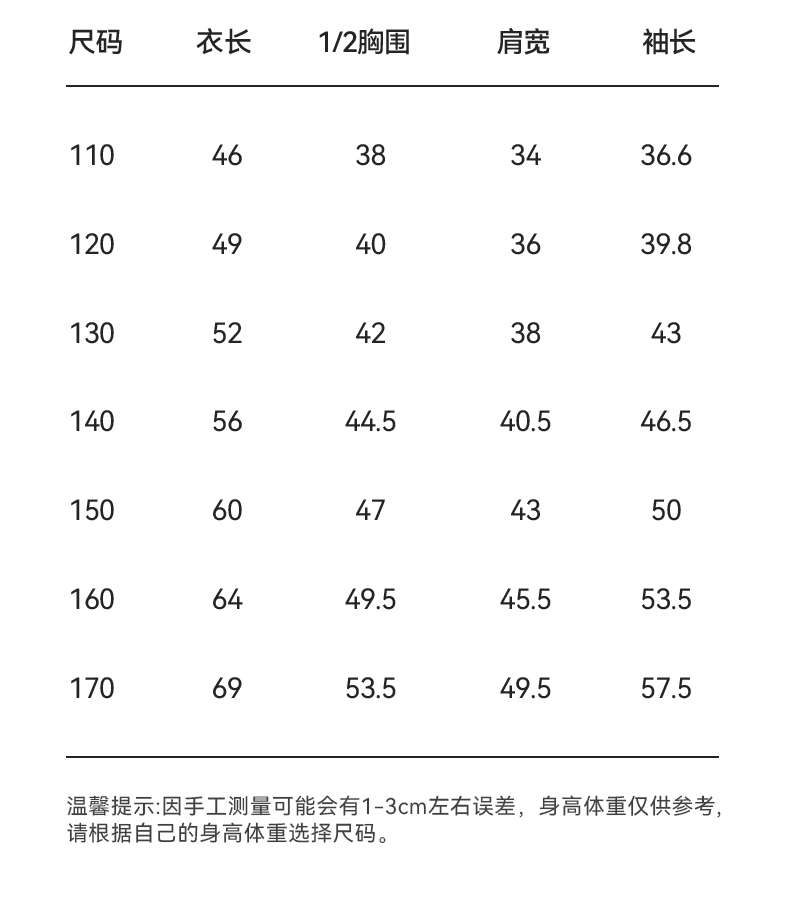 | 尺码 | 衣长 | 1/2胸围 | 肩宽 | 袖长 |
|---|---|---|---|---|
| 110 | 46 | 38 | 34 | 36.6 |
| 120 | 49 | 40 | 36 | 39.8 |
| 130 | 52 | 42 | 38 | 43 |
| 140 | 56 | 44.5 | 40.5 | 46.5 |
| 150 | 60 | 47 | 43 | 50 |
| 160 | 64 | 49.5 | 45.5 | 53.5 |
| 170 | 69 | 53.5 | 49.5 | 57.5 |

温馨提示:因手工测量可能会有1-3cm左右误差，身高体重仅供参考，请根据自己的身高体重选择尺码。